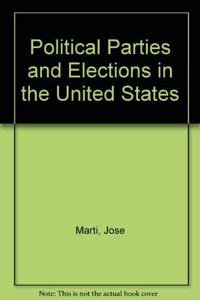 Political Parties and Elections in the United States

Marti, Jose

Note: This is not the actual book cover